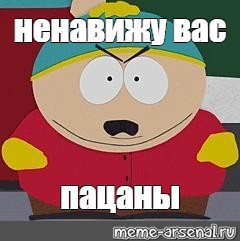 ненавижу вас

пацаны

meme-arsenal.ru